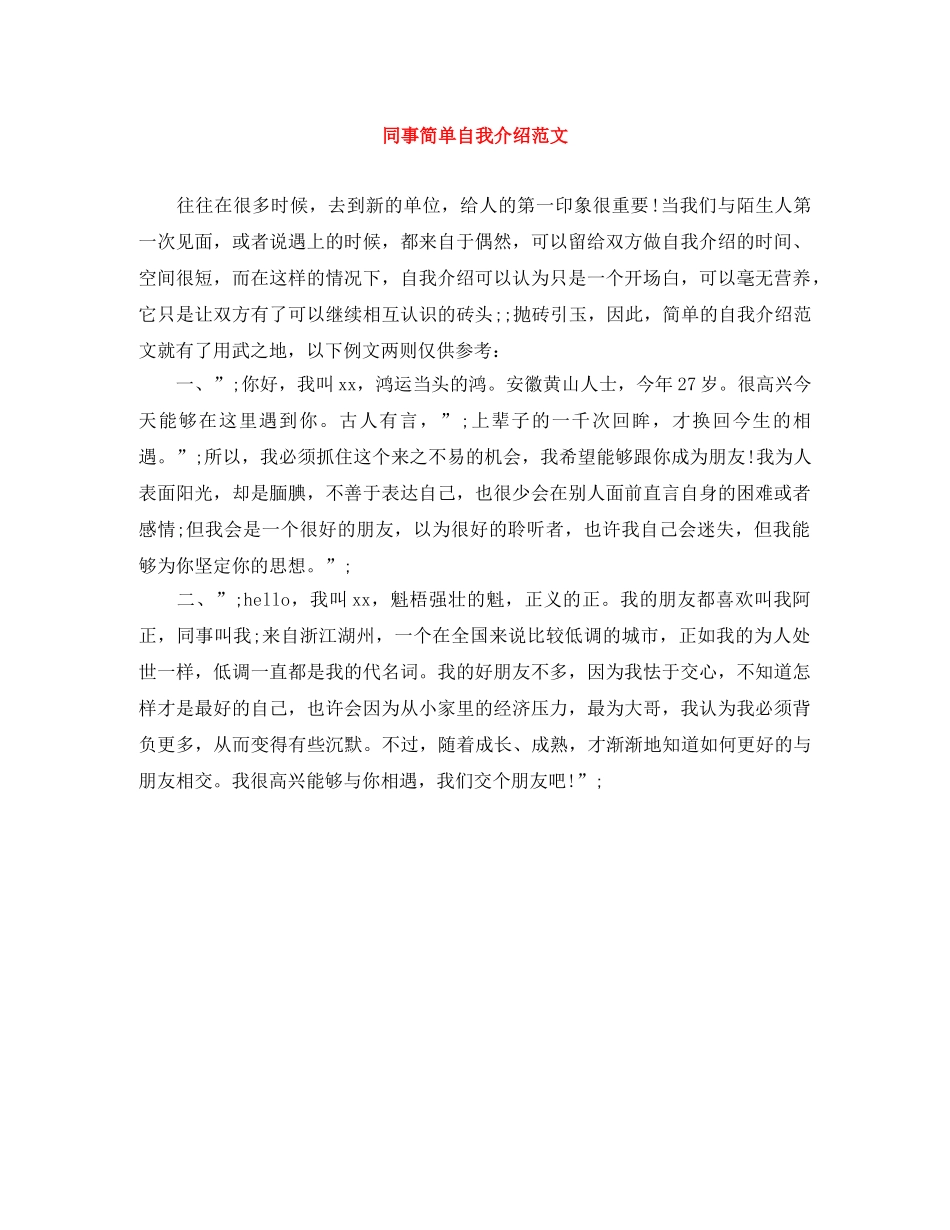 同事简单自我介绍范文

往往在很多时候，去到新的单位，给人的第一印象很重要!当我们与陌生人第一次见面，或者说遇上的时候，都来自于偶然，可以留给双方做自我介绍的时间、空间很短，而在这样的情况下，自我介绍可以认为只是一个开场白，可以毫无营养，它只是让双方有了可以继续相互认识的砖头;;抛砖引玉，因此，简单的自我介绍范文就有了用武之地，以下例文两则仅供参考：

一、”;你好，我叫xx，鸿运当头的鸿。安徽黄山人士，今年27岁。很高兴今天能够在这里遇到你。古人有言，”;上辈子的一千次回眸，才换回今生的相遇。”;所以，我必须抓住这个来之不易的机会，我希望能够跟你成为朋友!我为人表面阳光，却是腼腆，不善于表达自己，也很少会在别人面前直言自身的困难或者感情;但我会是一个很好的朋友，以为很好的聆听者，也许我自己会迷失，但我能够为你坚定你的思想。”;

二、”;hello，我叫xx，魁梧强壮的魁，正义的正。我的朋友都喜欢叫我阿正，同事叫我;来自浙江湖州，一个在全国来说比较低调的城市，正如我的为人处世一样，低调一直都是我的代名词。我的好朋友不多，因为我怯于交心，不知道怎样才是最好的自己，也许会因为从小家里的经济压力，最为大哥，我认为我必须背负更多，从而变得有些沉默。不过，随着成长、成熟，才渐渐地知道如何更好的与朋友相交。我很高兴能够与你相遇，我们交个朋友吧!”;